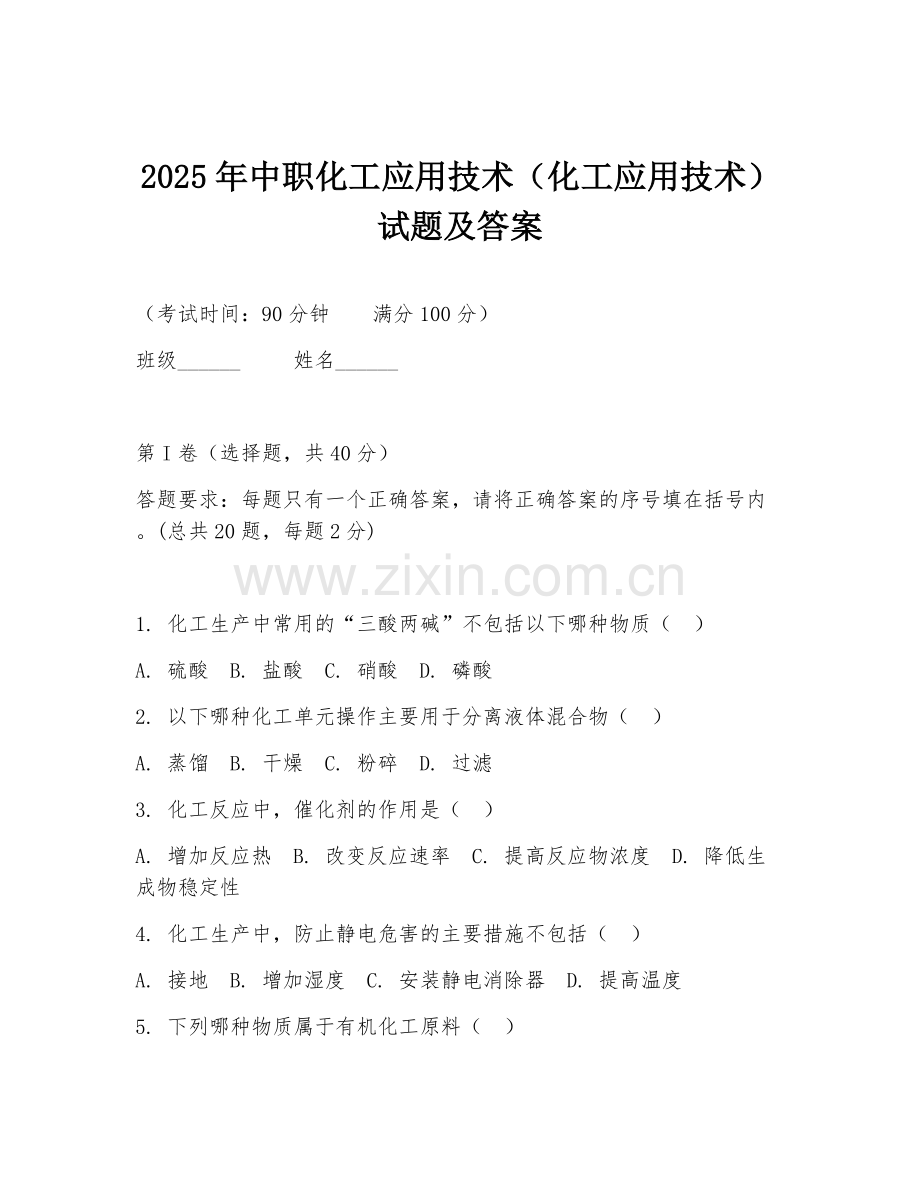 2025年中职化工应用技术（化工应用技术）试题及答案

（考试时间：90分钟　　满分100分）

班级______　　姓名______

第I卷（选择题，共40分）

答题要求：每题只有一个正确答案，请将正确答案的序号填在括号内。(总共20题，每题2分)

www.zixin.com.cn

1. 化工生产中常用的“三酸两碱”不包括以下哪种物质（　）

A. 硫酸　B. 盐酸　C. 硝酸　D. 磷酸

2. 以下哪种化工单元操作主要用于分离液体混合物（　）

A. 蒸馏　B. 干燥　C. 粉碎　D. 过滤

3. 化工反应中，催化剂的作用是（　）

A. 增加反应热　B. 改变反应速率　C. 提高反应物浓度　D. 降低生成物稳定性

4. 化工生产中，防止静电危害的主要措施不包括（　）

A. 接地　B. 增加湿度　C. 安装静电消除器　D. 提高温度

5. 下列哪种物质属于有机化工原料（　）